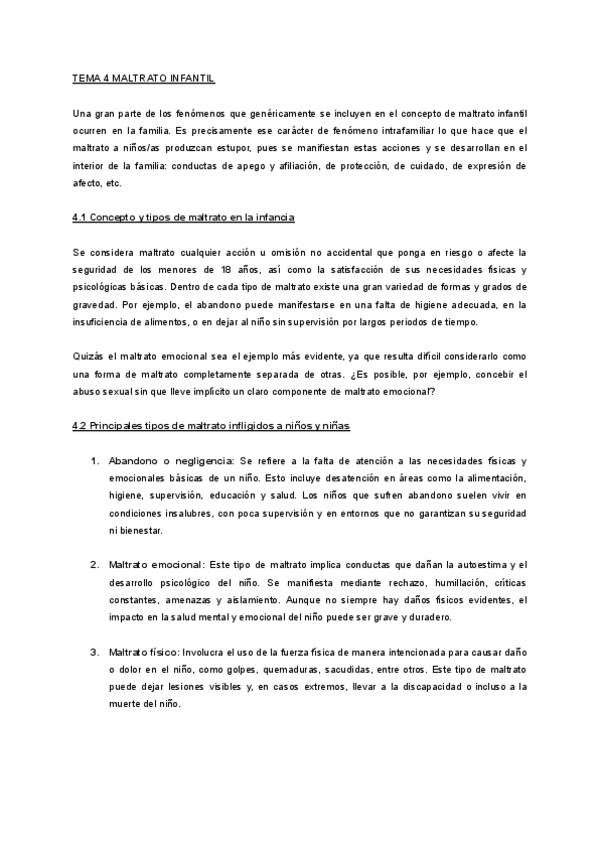 TEMA 4 MALTRATO INFANTIL

Una gran parte de los fenómenos que genéricamente se incluyen en el concepto de maltrato infantil ocurren en la familia. Es precisamente ese carácter de fenómeno intrafamiliar lo que hace que el maltrato a niños/as produzcan estupor, pues se manifiestan estas acciones y se desarrollan en el interior de la familia: conductas de apego y afiliación, de protección, de cuidado, de expresión de afecto, etc.

4.1 Concepto y tipos de maltrato en la infancia

Se considera maltrato cualquier acción u omisión no accidental que ponga en riesgo o afecte la seguridad de los menores de 18 años, así como la satisfacción de sus necesidades físicas y psicológicas básicas. Dentro de cada tipo de maltrato existe una gran variedad de formas y grados de gravedad. Por ejemplo, el abandono puede manifestarse en una falta de higiene adecuada, en la insuficiencia de alimentos, o en dejar al niño sin supervisión por largos periodos de tiempo.

Quizás el maltrato emocional sea el ejemplo más evidente, ya que resulta difícil considerarlo como una forma de maltrato completamente separada de otras. ¿Es posible, por ejemplo, concebir el abuso sexual sin que lleve implícito un claro componente de maltrato emocional?

4.2 Principales tipos de maltrato infligidos a niños y niñas

1. Abandono o negligencia: Se refiere a la falta de atención a las necesidades físicas y emocionales básicas de un niño. Esto incluye desatención en áreas como la alimentación, higiene, supervisión, educación y salud. Los niños que sufren abandono suelen vivir en condiciones insalubres, con poca supervisión y en entornos que no garantizan su seguridad ni bienestar.

2. Maltrato emocional: Este tipo de maltrato implica conductas que dañan la autoestima y el desarrollo psicológico del niño. Se manifiesta mediante rechazo, humillación, críticas constantes, amenazas y aislamiento. Aunque no siempre hay daños físicos evidentes, el impacto en la salud mental y emocional del niño puede ser grave y duradero.

3. Maltrato físico: Involucra el uso de la fuerza física de manera intencionada para causar daño o dolor en el niño, como golpes, quemaduras, sacudidas, entre otros. Este tipo de maltrato puede dejar lesiones visibles y, en casos extremos, llevar a la discapacidad o incluso a la muerte del niño.